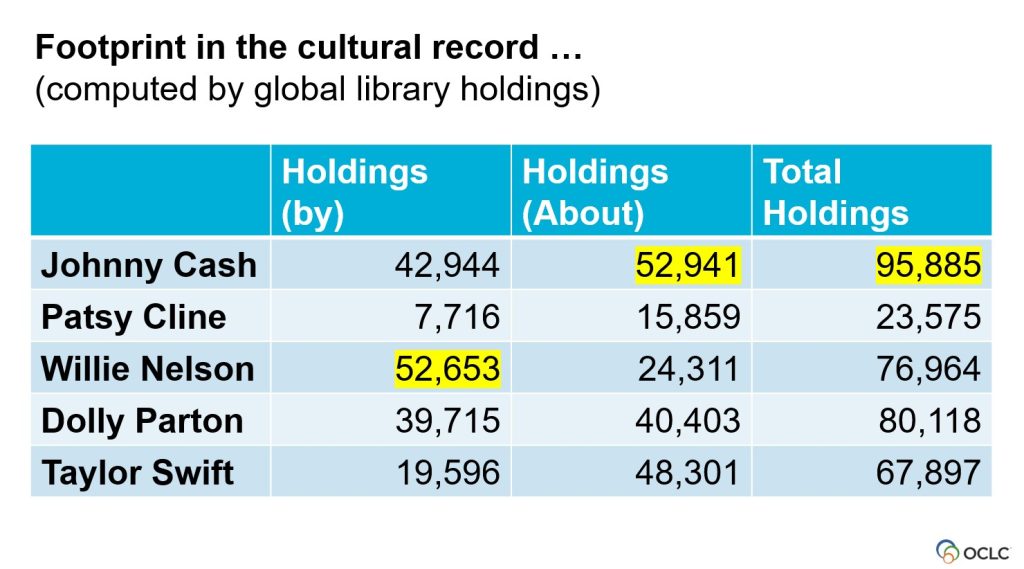 Footprint in the cultural record …
(computed by global library holdings)

|  | Holdings (by) | Holdings (About) | Total Holdings |
|---|---|---|---|
| Johnny Cash | 42,944 | 52,941 | 95,885 |
| Patsy Cline | 7,716 | 15,859 | 23,575 |
| Willie Nelson | 52,653 | 24,311 | 76,964 |
| Dolly Parton | 39,715 | 40,403 | 80,118 |
| Taylor Swift | 19,596 | 48,301 | 67,897 |

OCLC